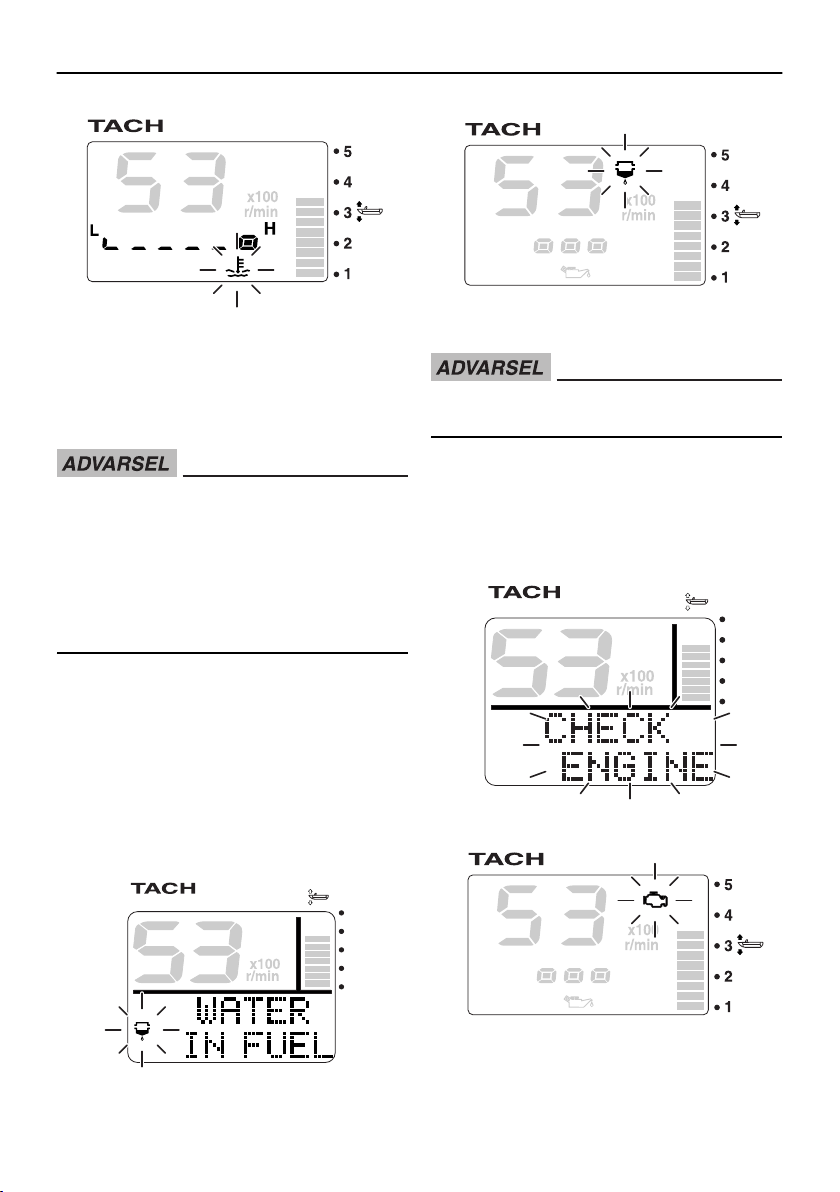 TACH

53 x100 r/min

L H

• 5
• 4
• 3
• 2
• 1

ADVARSEL

TACH

53 x100 r/min

WATER
IN FUEL

TACH

53 x100 r/min

• 5
• 4
• 3
• 2
• 1

ADVARSEL

TACH

53 x100 r/min

CHECK
ENGINE

TACH

53 x100 r/min

• 5
• 4
• 3
• 2
• 1